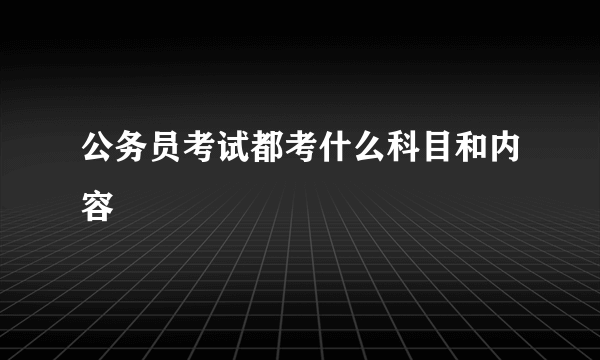 公务员考试都考什么科目和内容